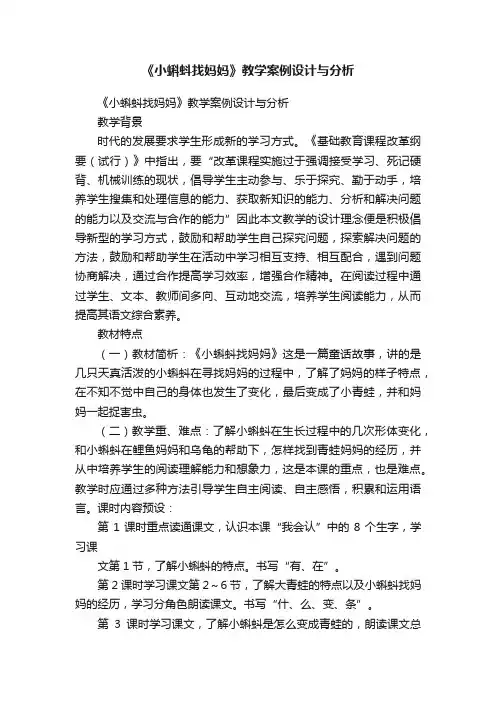 《小蝌蚪找妈妈》教学案例设计与分析

《小蝌蚪找妈妈》教学案例设计与分析

教学背景

时代的发展要求学生形成新的学习方式。《基础教育课程改革纲要（试行）》中指出，要“改革课程实施过于强调接受学习、死记硬背、机械训练的现状，倡导学生主动参与、乐于探究、勤于动手，培养学生搜集和处理信息的能力、获取新知识的能力、分析和解决问题的能力以及交流与合作的能力”因此本文教学的设计理念便是积极倡导新型的学习方式，鼓励和帮助学生自己探究问题，探索解决问题的方法，鼓励和帮助学生在活动中学习相互支持、相互配合，遇到问题协商解决，通过合作提高学习效率，增强合作精神。在阅读过程中通过学生、文本、教师间多向、互动地交流，培养学生阅读能力，从而提高其语文综合素养。

教材特点

（一）教材简析：《小蝌蚪找妈妈》这是一篇童话故事，讲的是几只天真活泼的小蝌蚪在寻找妈妈的过程中，了解了妈妈的样子特点，在不知不觉中自己的身体也发生了变化，最后变成了小青蛙，并和妈妈一起捉害虫。

（二）教学重、难点：了解小蝌蚪在生长过程中的几次形体变化，和小蝌蚪在鲤鱼妈妈和乌龟的帮助下，怎样找到青蛙妈妈的经历，并从中培养学生的阅读理解能力和想象力，这是本课的重点，也是难点。教学时应通过多种方法引导学生自主阅读、自主感悟，积累和运用语言。课时内容预设：

第 1 课时重点读通课文，认识本课“我会认”中的 8 个生字，学习课

文第 1 节，了解小蝌蚪的特点。书写“有、在”。

第 2 课时学习课文第 2～6 节，了解大青蛙的特点以及小蝌蚪找妈妈的经历，学习分角色朗读课文。书写“什、么、变、条”。

第 3 课时学习课文，了解小蝌蚪是怎么变成青蛙的，朗读课文总